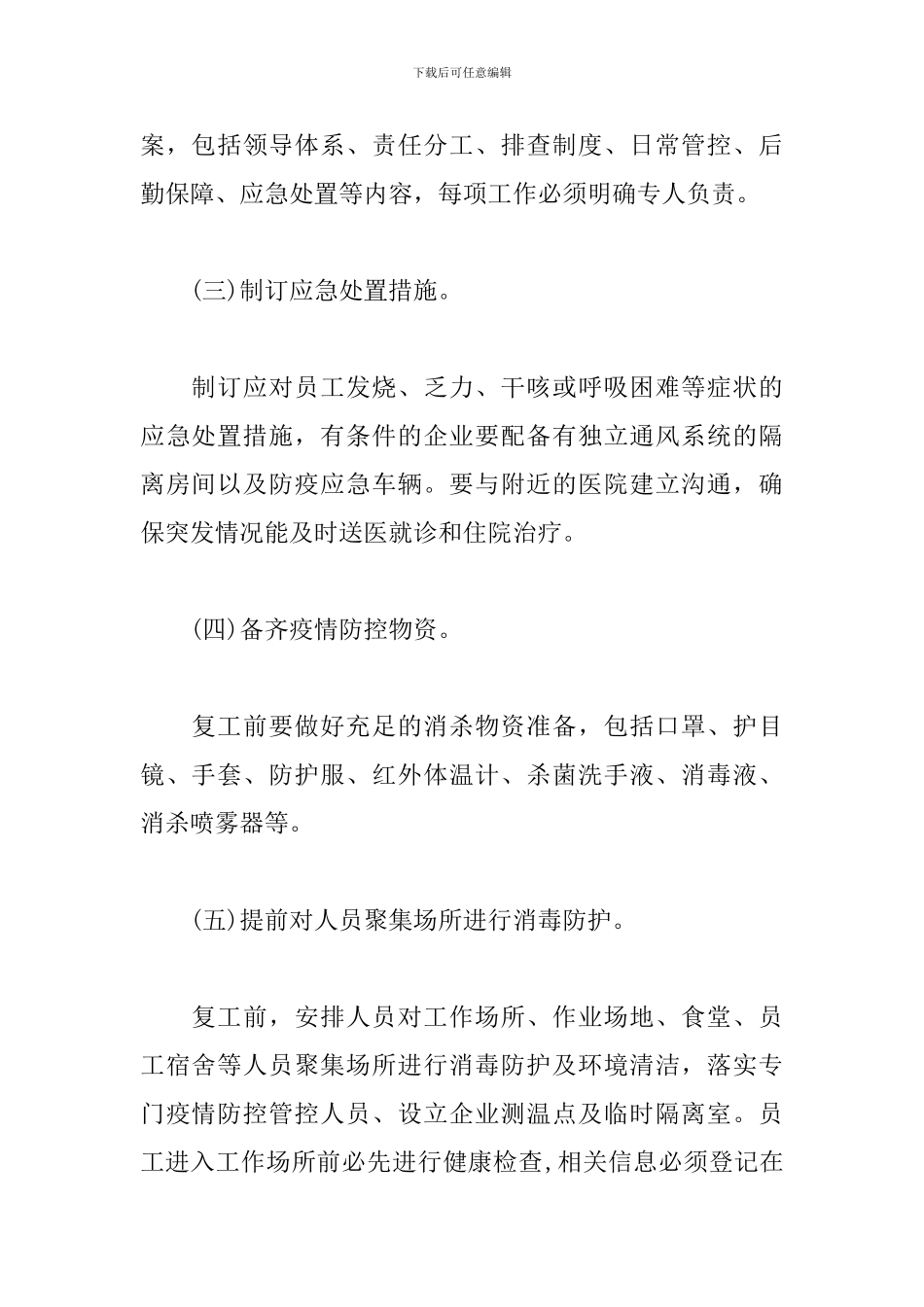 下载后可任意编辑

案，包括领导体系、责任分工、排查制度、日常管控、后勤保障、应急处置等内容，每项工作必须明确专人负责。

(三)制订应急处置措施。

制订应对员工发烧、乏力、干咳或呼吸困难等症状的应急处置措施，有条件的企业要配备有独立通风系统的隔离房间以及防疫应急车辆。要与附近的医院建立沟通，确保突发情况能及时送医就诊和住院治疗。

(四)备齐疫情防控物资。

复工前要做好充足的消杀物资准备，包括口罩、护目镜、手套、防护服、红外体温计、杀菌洗手液、消毒液、消杀喷雾器等。

(五)提前对人员聚集场所进行消毒防护。

复工前，安排人员对工作场所、作业场地、食堂、员工宿舍等人员聚集场所进行消毒防护及环境清洁，落实专门疫情防控管控人员、设立企业测温点及临时隔离室。员工进入工作场所前必先进行健康检查,相关信息必须登记在